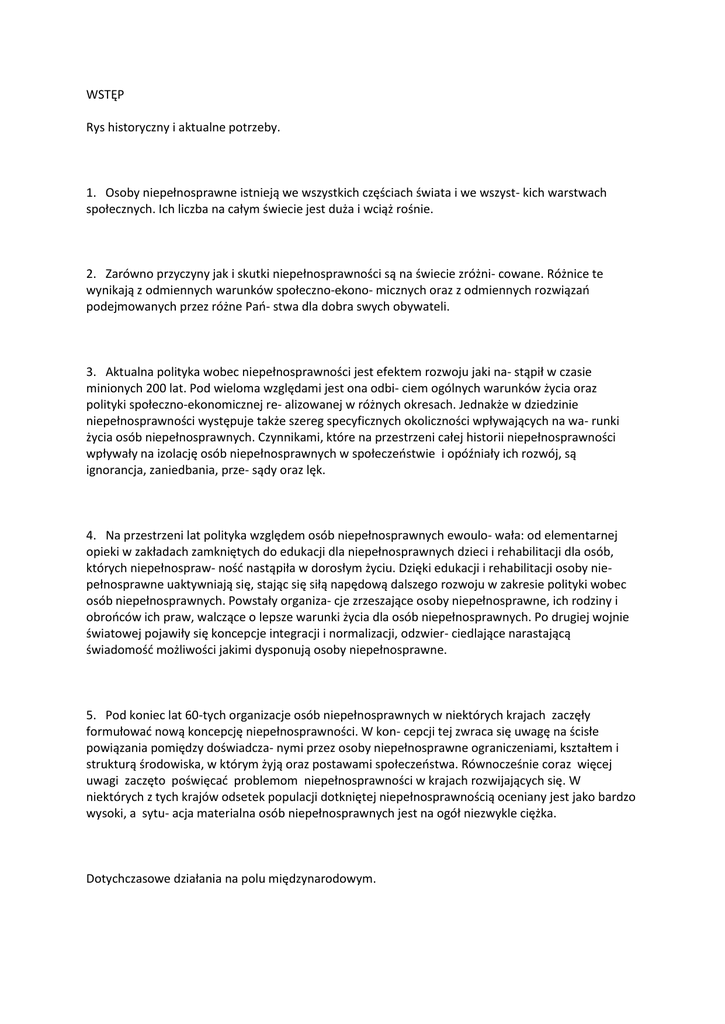 WSTĘP

Rys historyczny i aktualne potrzeby.

1. Osoby niepełnosprawne istnieją we wszystkich częściach świata i we wszyst- kich warstwach społecznych. Ich liczba na całym świecie jest duża i wciąż rośnie.

2. Zarówno przyczyny jak i skutki niepełnosprawności są na świecie zróżni- cowane. Różnice te wynikają z odmiennych warunków społeczno-ekono- micznych oraz z odmiennych rozwiązań podejmowanych przez różne Pań- stwa dla dobra swych obywateli.

3. Aktualna polityka wobec niepełnosprawności jest efektem rozwoju jaki na- stąpił w czasie minionych 200 lat. Pod wieloma względami jest ona odbi- ciem ogólnych warunków życia oraz polityki społeczno-ekonomicznej re- alizowanej w różnych okresach. Jednakże w dziedzinie niepełnosprawności występuje także szereg specyficznych okoliczności wpływających na wa- runki życia osób niepełnosprawnych. Czynnikami, które na przestrzeni całej historii niepełnosprawności wpływały na izolację osób niepełnosprawnych w społeczeństwie i opóźniały ich rozwój, są ignorancja, zaniedbania, prze- sądy oraz lęk.

4. Na przestrzeni lat polityka względem osób niepełnosprawnych ewoulo- wała: od elementarnej opieki w zakładach zamkniętych do edukacji dla niepełnosprawnych dzieci i rehabilitacji dla osób, których niepełnospraw- ność nastąpiła w dorosłym życiu. Dzięki edukacji i rehabilitacji osoby nie- pełnosprawne uaktywniają się, stając się siłą napędową dalszego rozwoju w zakresie polityki wobec osób niepełnosprawnych. Powstały organiza- cje zrzeszające osoby niepełnosprawne, ich rodziny i obrońców ich praw, walczące o lepsze warunki życia dla osób niepełnosprawnych. Po drugiej wojnie światowej pojawiły się koncepcje integracji i normalizacji, odzwier- ciedlające narastającą świadomość możliwości jakimi dysponują osoby niepełnosprawne.

5. Pod koniec lat 60-tych organizacje osób niepełnosprawnych w niektórych krajach zaczęły formułować nową koncepcję niepełnosprawności. W kon- cepcji tej zwraca się uwagę na ścisłe powiązania pomiędzy doświadcza- nymi przez osoby niepełnosprawne ograniczeniami, kształtem i strukturą środowiska, w którym żyją oraz postawami społeczeństwa. Równocześnie coraz więcej uwagi zaczęto poświęcać problemom niepełnosprawności w krajach rozwijających się. W niektórych z tych krajów odsetek populacji dotkniętej niepełnosprawnością oceniany jest jako bardzo wysoki, a sytu- acja materialna osób niepełnosprawnych jest na ogół niezwykle ciężka.

Dotychczasowe działania na polu międzynarodowym.